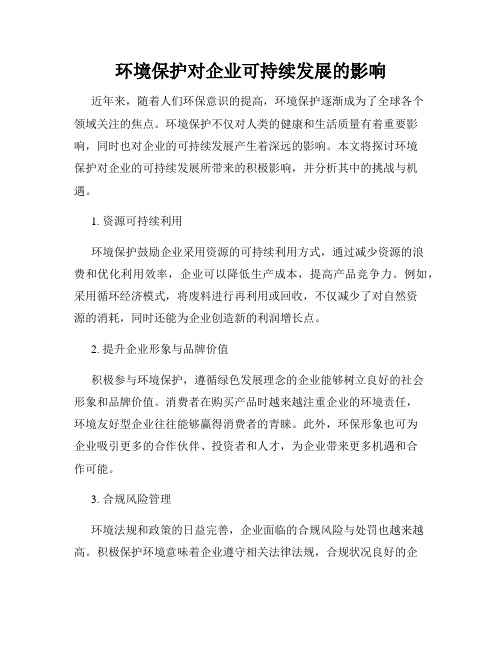 环境保护对企业可持续发展的影响

近年来，随着人们环保意识的提高，环境保护逐渐成为了全球各个领域关注的焦点。环境保护不仅对人类的健康和生活质量有着重要影响，同时也对企业的可持续发展产生着深远的影响。本文将探讨环境保护对企业的可持续发展所带来的积极影响，并分析其中的挑战与机遇。

1. 资源可持续利用

环境保护鼓励企业采用资源的可持续利用方式，通过减少资源的浪费和优化利用效率，企业可以降低生产成本，提高产品竞争力。例如，采用循环经济模式，将废料进行再利用或回收，不仅减少了对自然资源的消耗，同时还能为企业创造新的利润增长点。

2. 提升企业形象与品牌价值

积极参与环境保护，遵循绿色发展理念的企业能够树立良好的社会形象和品牌价值。消费者在购买产品时越来越注重企业的环境责任，环境友好型企业往往能够赢得消费者的青睐。此外，环保形象也可为企业吸引更多的合作伙伴、投资者和人才，为企业带来更多机遇和合作可能。

3. 合规风险管理

环境法规和政策的日益完善，企业面临的合规风险与处罚也越来越高。积极保护环境意味着企业遵守相关法律法规，合规状况良好的企